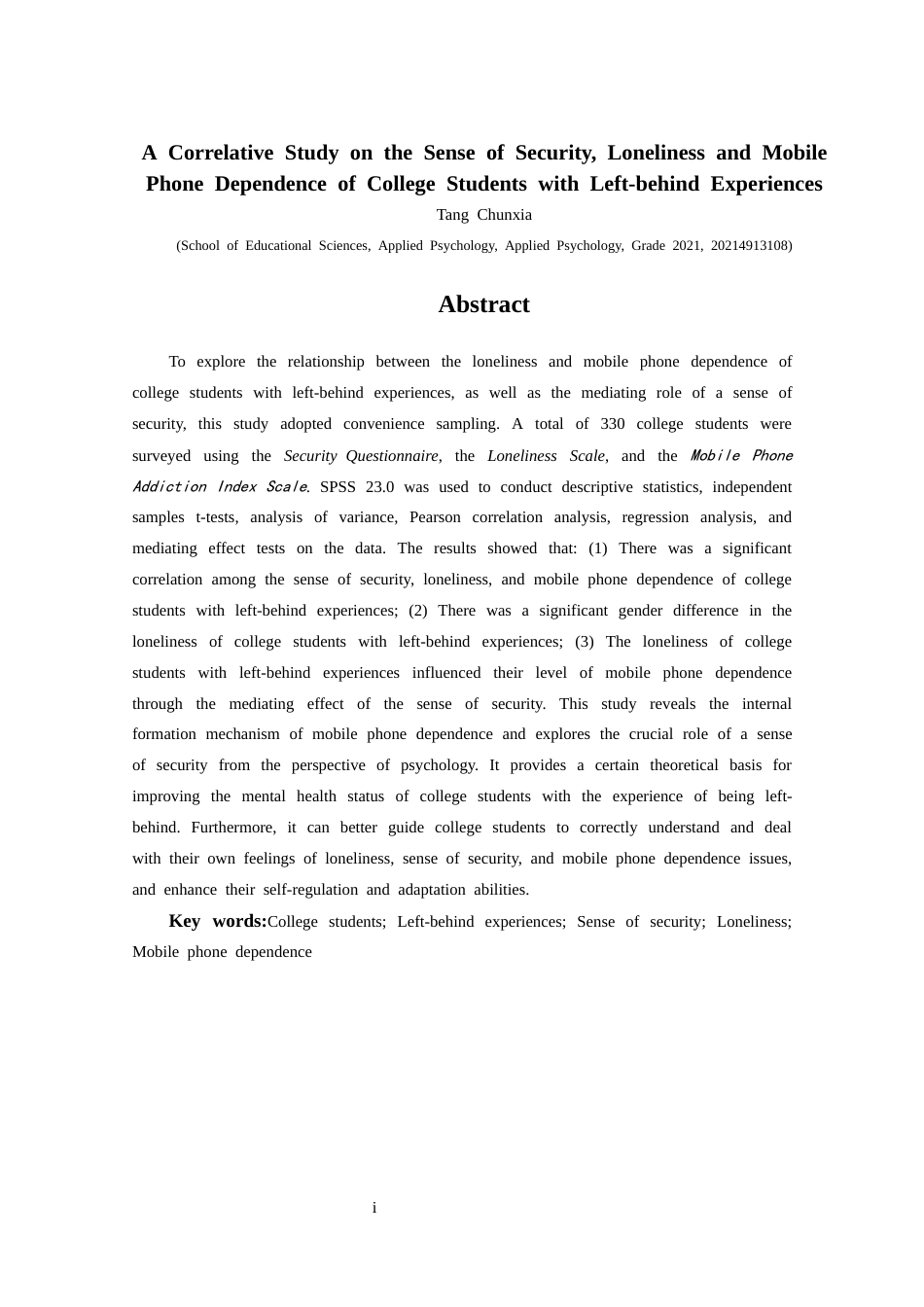 A Correlative Study on the Sense of Security, Loneliness and Mobile Phone Dependence of College Students with Left-behind Experiences

Tang Chunxia

(School of Educational Sciences, Applied Psychology, Applied Psychology, Grade 2021, 20214913108)

Abstract

To explore the relationship between the loneliness and mobile phone dependence of college students with left-behind experiences, as well as the mediating role of a sense of security, this study adopted convenience sampling. A total of 330 college students were surveyed using the Security Questionnaire, the Loneliness Scale, and the Mobile Phone Addiction Index Scale. SPSS 23.0 was used to conduct descriptive statistics, independent samples t-tests, analysis of variance, Pearson correlation analysis, regression analysis, and mediating effect tests on the data. The results showed that: (1) There was a significant correlation among the sense of security, loneliness, and mobile phone dependence of college students with left-behind experiences; (2) There was a significant gender difference in the loneliness of college students with left-behind experiences; (3) The loneliness of college students with left-behind experiences influenced their level of mobile phone dependence through the mediating effect of the sense of security. This study reveals the internal formation mechanism of mobile phone dependence and explores the crucial role of a sense of security from the perspective of psychology. It provides a certain theoretical basis for improving the mental health status of college students with the experience of being left-behind. Furthermore, it can better guide college students to correctly understand and deal with their own feelings of loneliness, sense of security, and mobile phone dependence issues, and enhance their self-regulation and adaptation abilities.

Key words:College students; Left-behind experiences; Sense of security; Loneliness; Mobile phone dependence

i